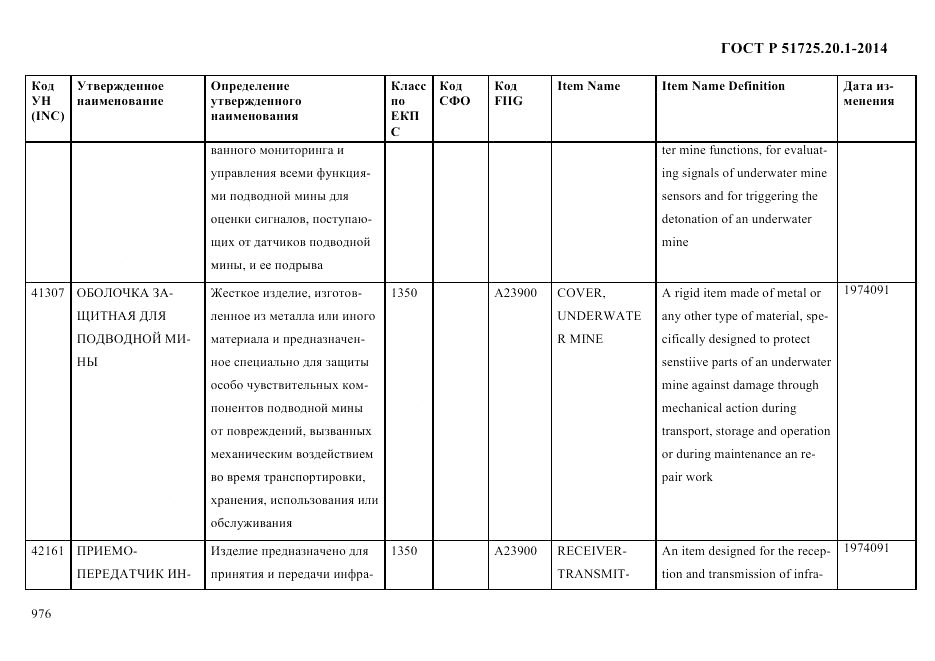 ГОСТ Р 51725.20.1-2014

| Код УН (INC) | Утвержденное наименование | Определение утвержденного наименования | Класс по ЕКПС | Код СФО | Код FIIG | Item Name | Item Name Definition | Дата изменения |
|---|---|---|---|---|---|---|---|---|
| | | ванного мониторинга и управления всеми функциями подводной мины для оценки сигналов, поступающих от датчиков подводной мины, и ее подрыва | | | | | ter mine functions, for evaluating signals of underwater mine sensors and for triggering the detonation of an underwater mine | |
| 41307 | ОБОЛОЧКА ЗАЩИТНАЯ ДЛЯ ПОДВОДНОЙ МИНЫ | Жесткое изделие, изготовленное из металла или иного материала и предназначенное специально для защиты особо чувствительных компонентов подводной мины от повреждений, вызванных механическим воздействием во время транспортировки, хранения, использования или обслуживания | 1350 | | A23900 | COVER, UNDERWATER MINE | A rigid item made of metal or any other type of material, specifically designed to protect senstiive parts of an underwater mine against damage through mechanical action during transport, storage and operation or during maintenance an repair work | 1974091 |
| 42161 | ПРИЕМО-ПЕРЕДАТЧИК ИН- | Изделие предназначено для принятия и передачи инфра- | 1350 | | A23900 | RECEIVER-TRANSMIT- | An item designed for the reception and transmission of infra- | 1974091 |

976